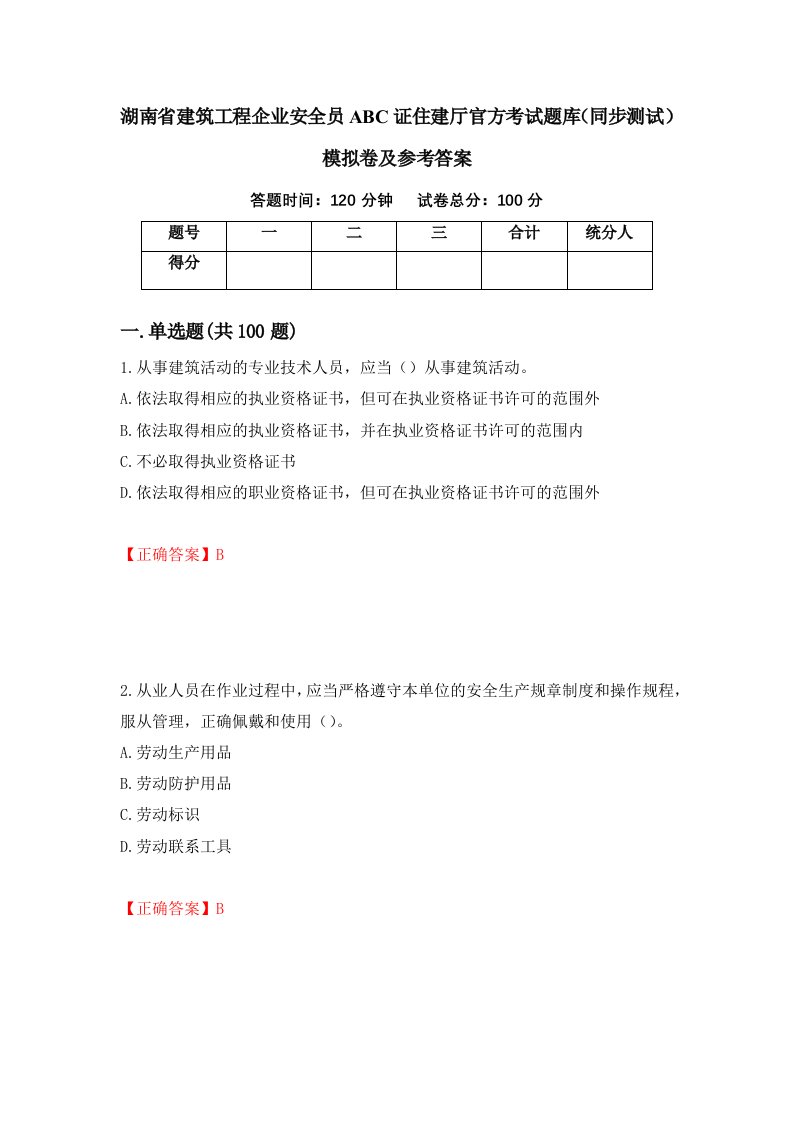 湖南省建筑工程企业安全员ABC证住建厅官方考试题库(同步测试）模拟卷及参考答案

答题时间：120分钟　试卷总分：100分

| 题号 | 一 | 二 | 三 | 合计 | 统分人 |
|---|---|---|---|---|---|
| 得分 | | | | | |

一.单选题(共100题)

1.从事建筑活动的专业技术人员，应当（）从事建筑活动。

A.依法取得相应的执业资格证书，但可在执业资格证书许可的范围外

B.依法取得相应的执业资格证书，并在执业资格证书许可的范围内

C.不必取得执业资格证书

D.依法取得相应的职业资格证书，但可在执业资格证书许可的范围外

【正确答案】B

2.从业人员在作业过程中，应当严格遵守本单位的安全生产规章制度和操作规程，服从管理，正确佩戴和使用（）。

A.劳动生产用品

B.劳动防护用品

C.劳动标识

D.劳动联系工具

【正确答案】B